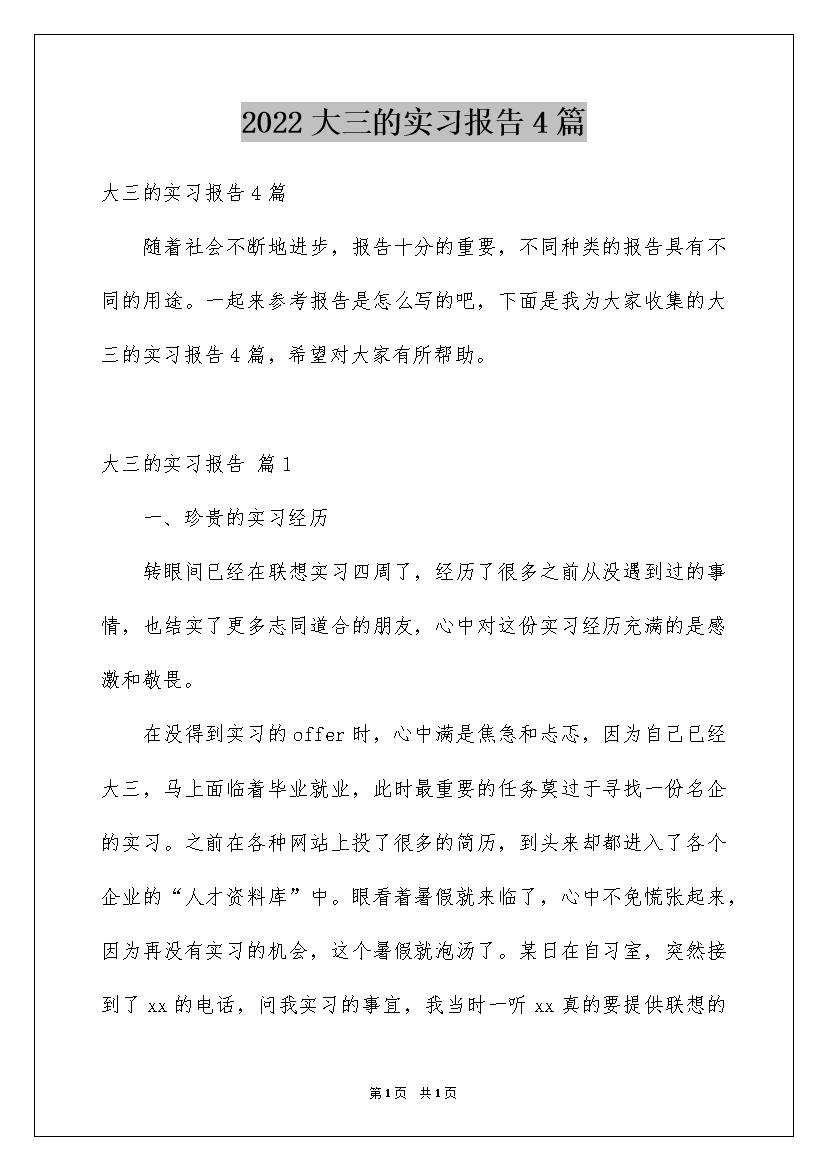 2022 大三的实习报告 4 篇

大三的实习报告 4 篇

随着社会不断地进步，报告十分的重要，不同种类的报告具有不同的用途。一起来参考报告是怎么写的吧，下面是我为大家收集的大三的实习报告 4 篇，希望对大家有所帮助。

大三的实习报告 篇 1

一、珍贵的实习经历

转眼间已经在联想实习四周了，经历了很多之前从没遇到过的事情，也结实了更多志同道合的朋友，心中对这份实习经历充满的是感激和敬畏。

在没得到实习的 offer 时，心中满是焦急和忐忑，因为自己已经大三，马上面临着毕业就业，此时最重要的任务莫过于寻找一份名企的实习。之前在各种网站上投了很多的简历，到头来却都进入了各个企业的“人才资料库”中。眼看着暑假就来临了，心中不免慌张起来，因为再没有实习的机会，这个暑假就泡汤了。某日在自习室，突然接到了 xx 的电话，问我实习的事宜，我当时一听 xx 真的要提供联想的

第 1 页 共 1 页